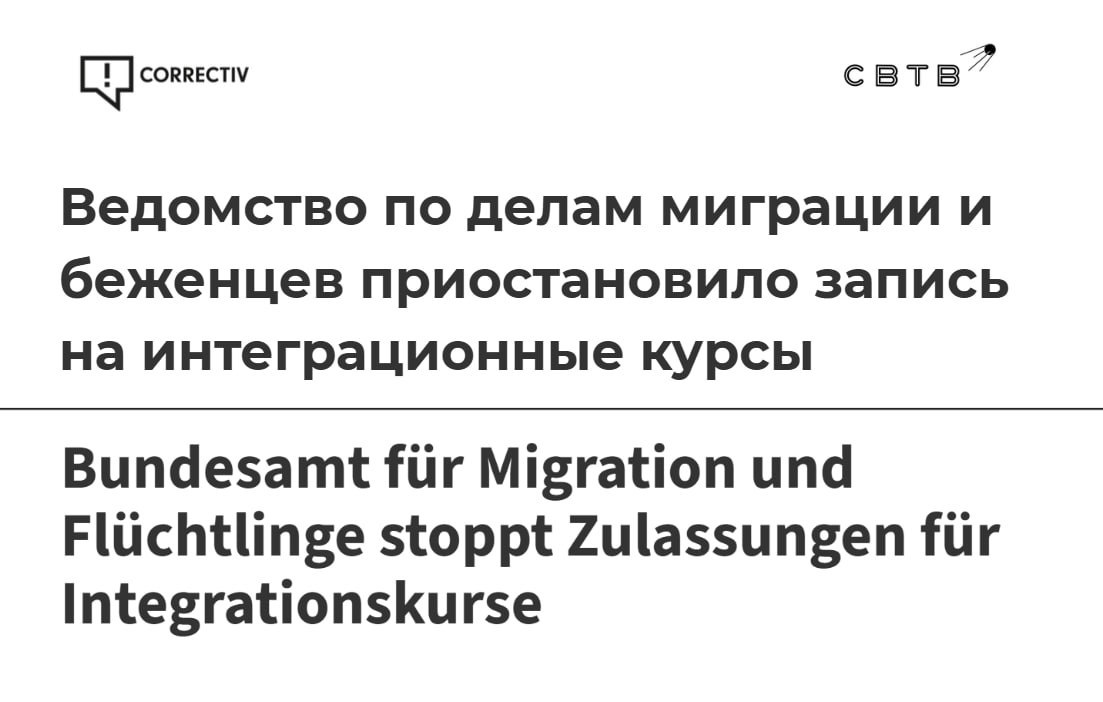 CORRECTIV

СВТВ

Ведомство по делам миграции и беженцев приостановило запись на интеграционные курсы

Bundesamt für Migration und Flüchtlinge stoppt Zulassungen für Integrationskurse